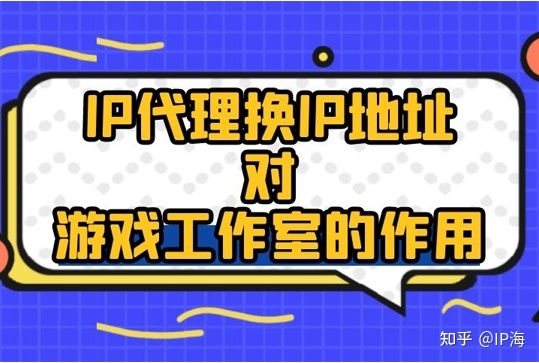 IP代理换IP地址
对
游戏工作室的作用

知乎 @IP海